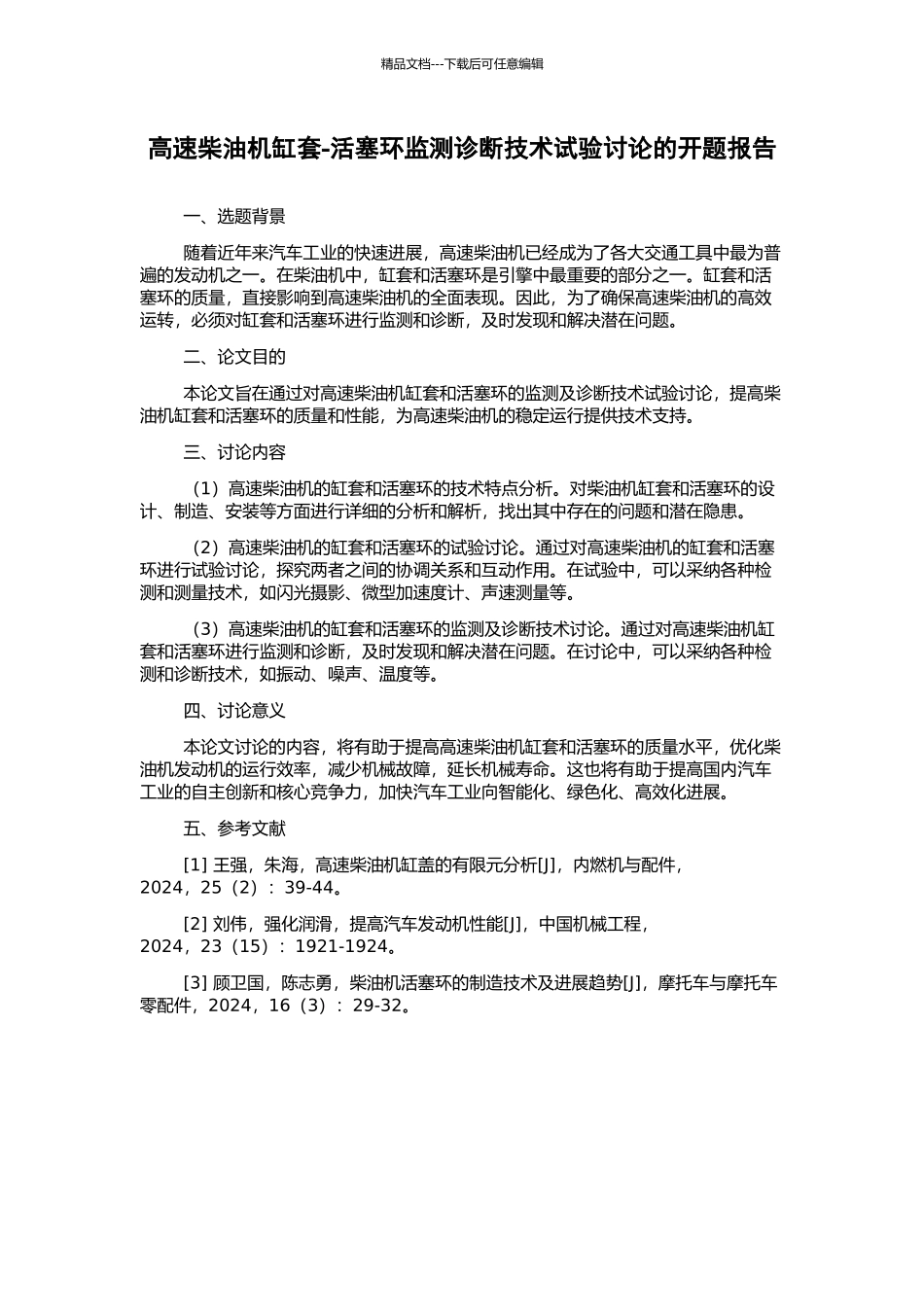 精品文档---下载后可任意编辑

高速柴油机缸套-活塞环监测诊断技术试验讨论的开题报告

一、选题背景

随着近年来汽车工业的快速进展，高速柴油机已经成为了各大交通工具中最为普遍的发动机之一。在柴油机中，缸套和活塞环是引擎中最重要的部分之一。缸套和活塞环的质量，直接影响到高速柴油机的全面表现。因此，为了确保高速柴油机的高效运转，必须对缸套和活塞环进行监测和诊断，及时发现和解决潜在问题。

二、论文目的

本论文旨在通过对高速柴油机缸套和活塞环的监测及诊断技术试验讨论，提高柴油机缸套和活塞环的质量和性能，为高速柴油机的稳定运行提供技术支持。

三、讨论内容

（1）高速柴油机的缸套和活塞环的技术特点分析。对柴油机缸套和活塞环的设计、制造、安装等方面进行详细的分析和解析，找出其中存在的问题和潜在隐患。

（2）高速柴油机的缸套和活塞环的试验讨论。通过对高速柴油机的缸套和活塞环进行试验讨论，探究两者之间的协调关系和互动作用。在试验中，可以采纳各种检测和测量技术，如闪光摄影、微型加速度计、声速测量等。

（3）高速柴油机的缸套和活塞环的监测及诊断技术讨论。通过对高速柴油机缸套和活塞环进行监测和诊断，及时发现和解决潜在问题。在讨论中，可以采纳各种检测和诊断技术，如振动、噪声、温度等。

四、讨论意义

本论文讨论的内容，将有助于提高高速柴油机缸套和活塞环的质量水平，优化柴油机发动机的运行效率，减少机械故障，延长机械寿命。这也将有助于提高国内汽车工业的自主创新和核心竞争力，加快汽车工业向智能化、绿色化、高效化进展。

五、参考文献

[1] 王强，朱海，高速柴油机缸盖的有限元分析[J]，内燃机与配件，2024，25（2）：39-44。

[2] 刘伟，强化润滑，提高汽车发动机性能[J]，中国机械工程，2024，23（15）：1921-1924。

[3] 顾卫国，陈志勇，柴油机活塞环的制造技术及进展趋势[J]，摩托车与摩托车零配件，2024，16（3）：29-32。